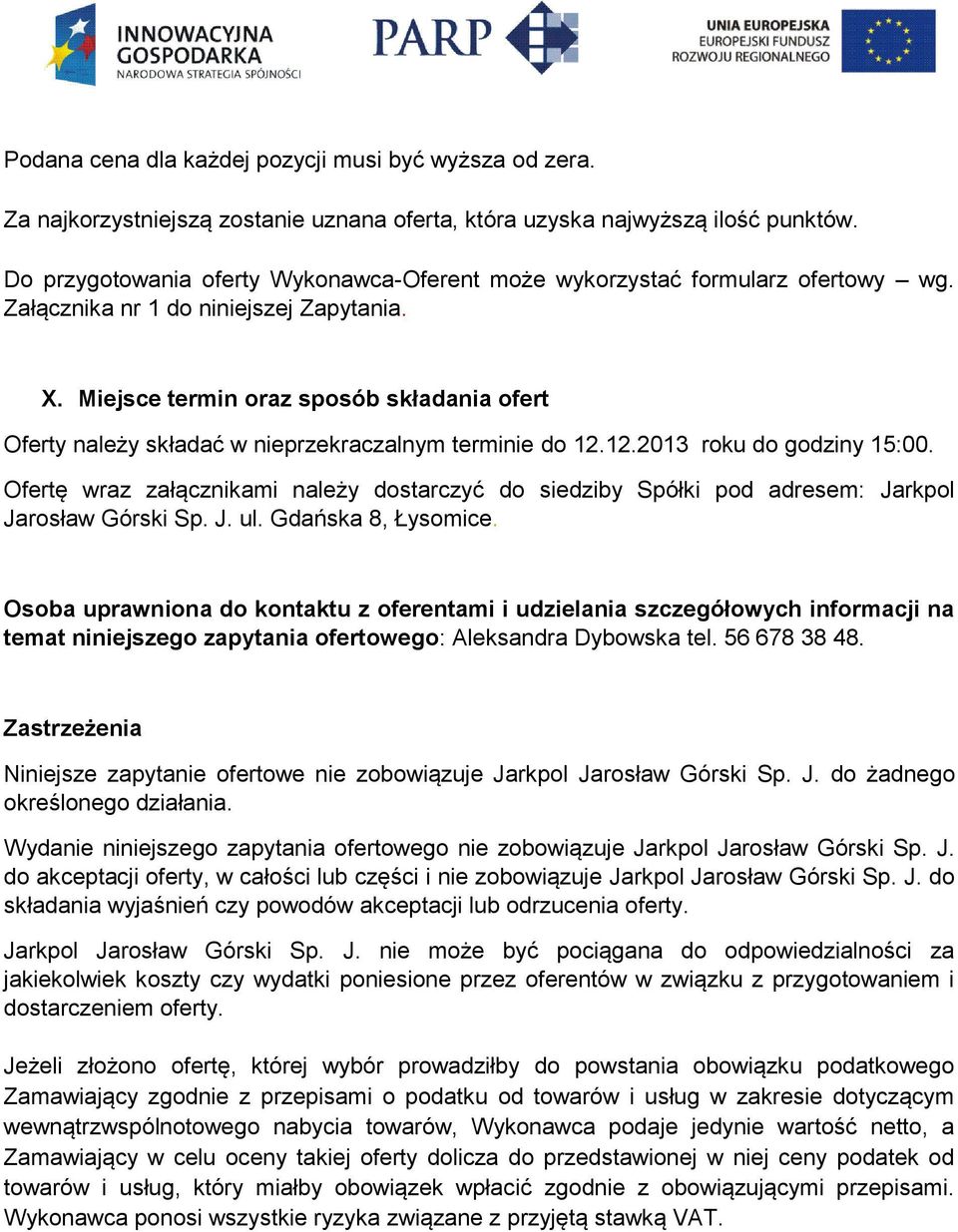 INNOWACYJNA GOSPODARKA
NARODOWA STRATEGIA SPÓJNOŚCI

PARP

UNIA EUROPEJSKA
EUROPEJSKI FUNDUSZ ROZWOJU REGIONALNEGO

Podana cena dla każdej pozycji musi być wyższa od zera.

Za najkorzystniejszą zostanie uznana oferta, która uzyska najwyższą ilość punktów.

Do przygotowania oferty Wykonawca-Oferent może wykorzystać formularz ofertowy – wg. Załącznika nr 1 do niniejszej Zapytania.

X. Miejsce termin oraz sposób składania ofert

Oferty należy składać w nieprzekraczalnym terminie do 12.12.2013 roku do godziny 15:00.

Ofertę wraz załącznikami należy dostarczyć do siedziby Spółki pod adresem: Jarkpol Jarosław Górski Sp. J. ul. Gdańska 8, Łysomice.

Osoba uprawniona do kontaktu z oferentami i udzielania szczegółowych informacji na temat niniejszego zapytania ofertowego: Aleksandra Dybowska tel. 56 678 38 48.

Zastrzeżenia

Niniejsze zapytanie ofertowe nie zobowiązuje Jarkpol Jarosław Górski Sp. J. do żadnego określonego działania.

Wydanie niniejszego zapytania ofertowego nie zobowiązuje Jarkpol Jarosław Górski Sp. J. do akceptacji oferty, w całości lub części i nie zobowiązuje Jarkpol Jarosław Górski Sp. J. do składania wyjaśnień czy powodów akceptacji lub odrzucenia oferty.

Jarkpol Jarosław Górski Sp. J. nie może być pociągana do odpowiedzialności za jakiekolwiek koszty czy wydatki poniesione przez oferentów w związku z przygotowaniem i dostarczeniem oferty.

Jeżeli złożono ofertę, której wybór prowadziłby do powstania obowiązku podatkowego Zamawiający zgodnie z przepisami o podatku od towarów i usług w zakresie dotyczącym wewnątrzwspólnotowego nabycia towarów, Wykonawca podaje jedynie wartość netto, a Zamawiający w celu oceny takiej oferty dolicza do przedstawionej w niej ceny podatek od towarów i usług, który miałby obowiązek wpłacić zgodnie z obowiązującymi przepisami. Wykonawca ponosi wszystkie ryzyka związane z przyjętą stawką VAT.